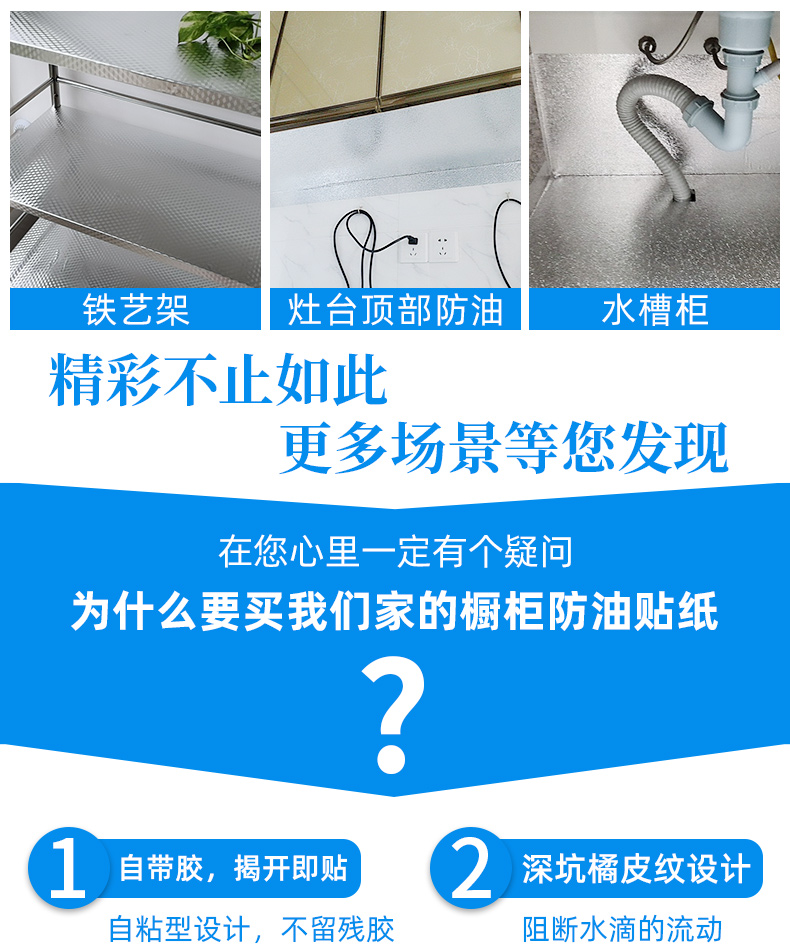 铁艺架

灶台顶部防油

水槽柜

精彩不止如此

更多场景等您发现

在您心里一定有个疑问

为什么要买我们家的橱柜防油贴纸

?

1 自带胶，揭开即贴

自粘型设计，不留残胶

2 深坑橘皮纹设计

阻断水滴的流动